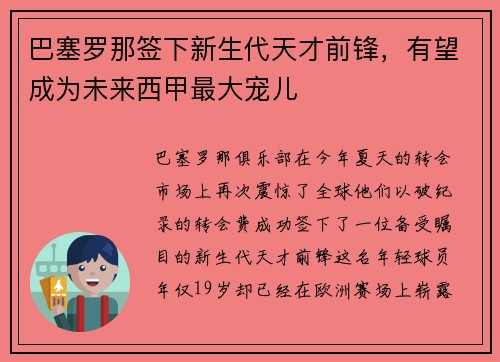 巴塞罗那签下新生代天才前锋，有望成为未来西甲最大宠儿

巴塞罗那俱乐部在今年夏天的转会市场上再次震惊了全球他们以破纪录的转会费成功签下了一位备受瞩目的新生代天才前锋这名年轻球员年仅19岁却已经在欧洲赛场上崭露